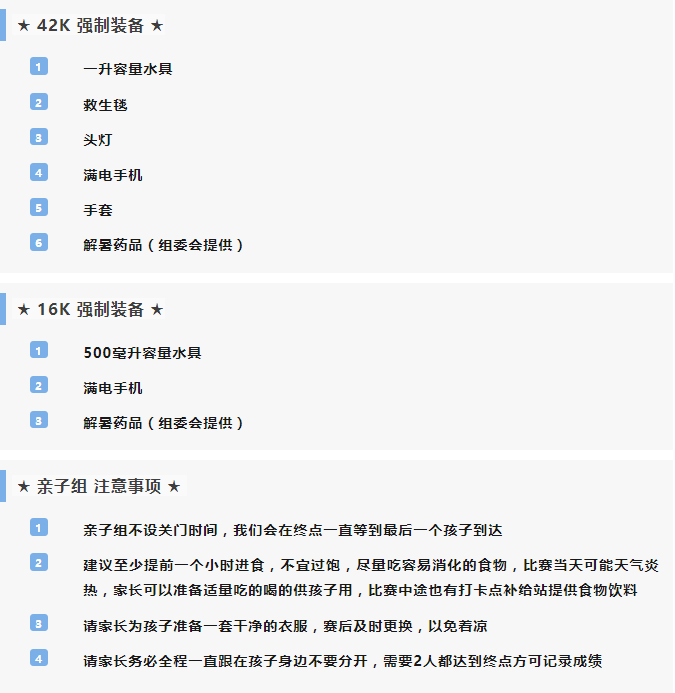 ★ 42K 强制装备 ★

1 一升容量水具

2 救生毯

3 头灯

4 满电手机

5 手套

6 解暑药品（组委会提供）

★ 16K 强制装备 ★

1 500毫升容量水具

2 满电手机

3 解暑药品（组委会提供）

★ 亲子组 注意事项 ★

1 亲子组不设关门时间，我们会在终点一直等到最后一个孩子到达

2 建议至少提前一个小时进食，不宜过饱，尽量吃容易消化的食物，比赛当天可能天气炎热，家长可以准备适量吃的喝的供孩子用，比赛中途也有打卡点补给站提供食物饮料

3 请家长为孩子准备一套干净的衣服，赛后及时更换，以免着凉

4 请家长务必全程一直跟在孩子身边不要分开，需要2人都达到终点方可记录成绩